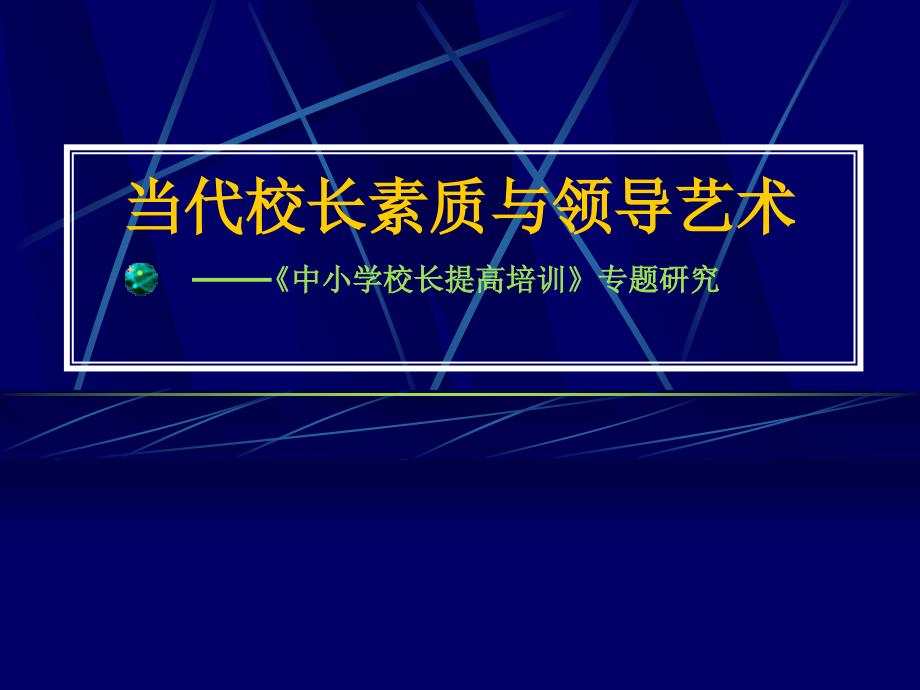 当代校长素质与领导艺术

——《中小学校长提高培训》专题研究